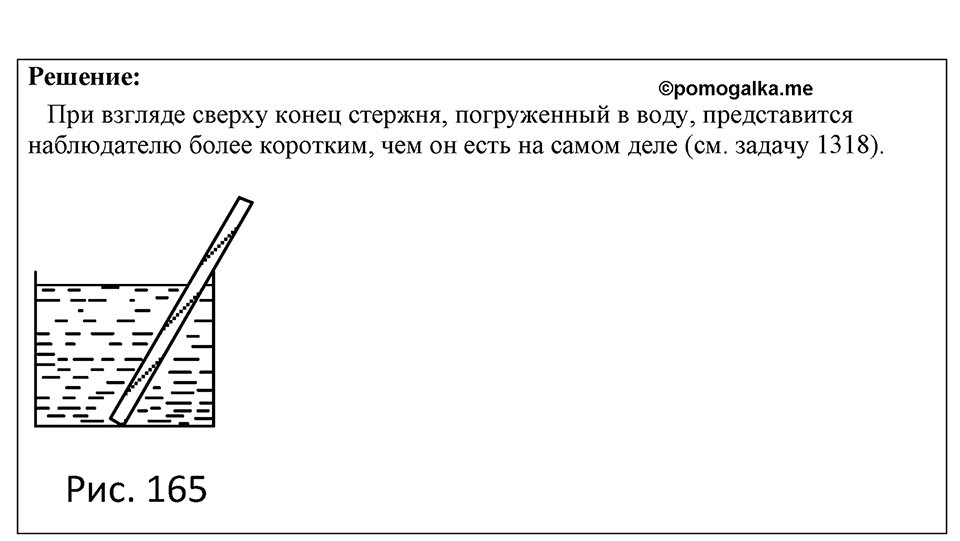 Решение:

©pomogalka.me

При взгляде сверху конец стержня, погруженный в воду, представится наблюдателю более коротким, чем он есть на самом деле (см. задачу 1318).

Рис. 165